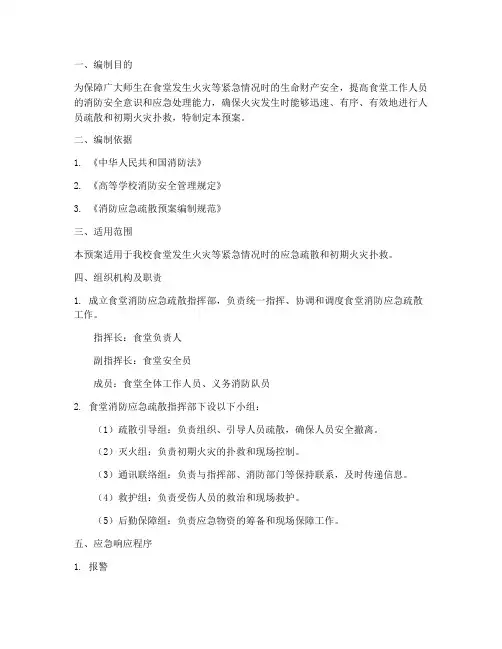 一、编制目的

为保障广大师生在食堂发生火灾等紧急情况时的生命财产安全，提高食堂工作人员的消防安全意识和应急处理能力，确保火灾发生时能够迅速、有序、有效地进行人员疏散和初期火灾扑救，特制定本预案。

二、编制依据

1. 《中华人民共和国消防法》

2. 《高等学校消防安全管理规定》

3. 《消防应急疏散预案编制规范》

三、适用范围

本预案适用于我校食堂发生火灾等紧急情况时的应急疏散和初期火灾扑救。

四、组织机构及职责

1. 成立食堂消防应急疏散指挥部，负责统一指挥、协调和调度食堂消防应急疏散工作。

指挥长：食堂负责人

副指挥长：食堂安全员

成员：食堂全体工作人员、义务消防队员

2. 食堂消防应急疏散指挥部下设以下小组：

（1）疏散引导组：负责组织、引导人员疏散，确保人员安全撤离。

（2）灭火组：负责初期火灾的扑救和现场控制。

（3）通讯联络组：负责与指挥部、消防部门等保持联系，及时传递信息。

（4）救护组：负责受伤人员的救治和现场救护。

（5）后勤保障组：负责应急物资的筹备和现场保障工作。

五、应急响应程序

1. 报警